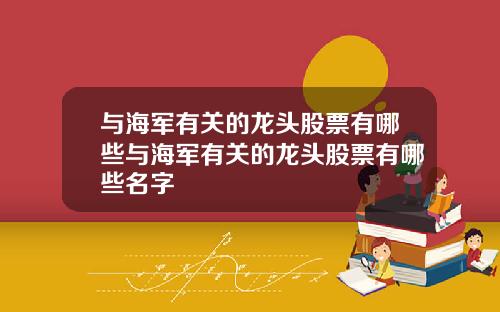 与海军有关的龙头股票有哪些与海军有关的龙头股票有哪些名字